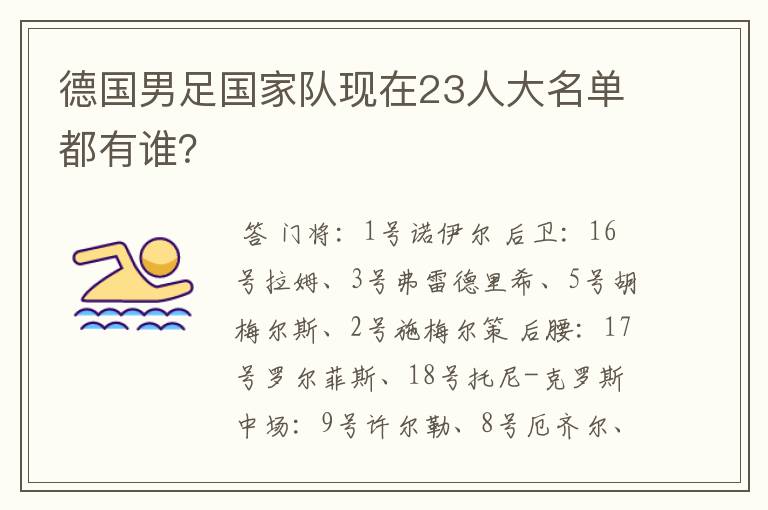 德国男足国家队现在23人大名单都有谁?

答 门将：1号诺伊尔 后卫：16号拉姆、3号弗雷德里希、5号胡梅尔斯、2号施梅尔策 后腰：17号罗尔菲斯、18号托尼-克罗斯 中场：9号许尔勒、8号厄齐尔、